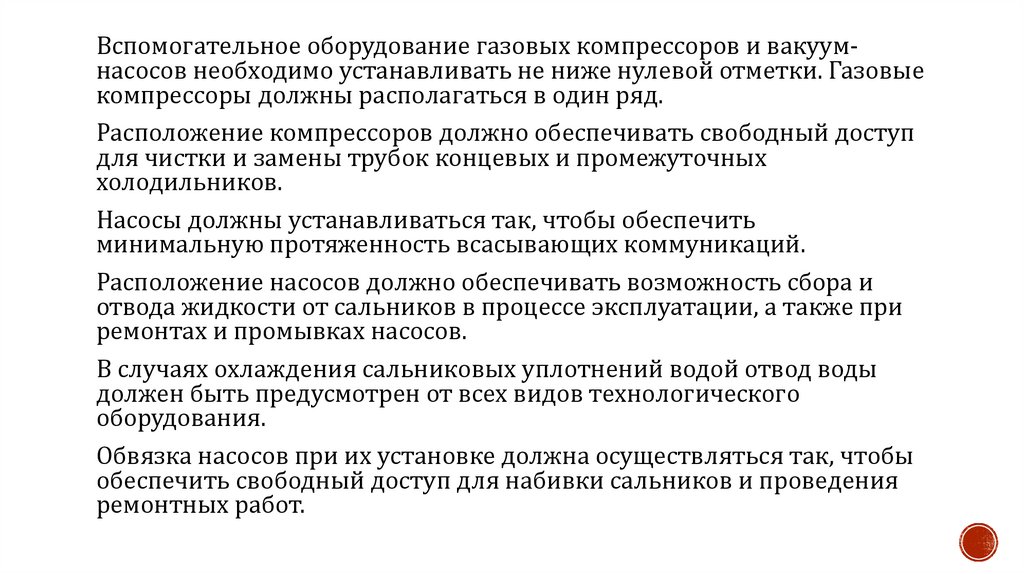 Вспомогательное оборудование газовых компрессоров и вакуум-насосов необходимо устанавливать не ниже нулевой отметки. Газовые компрессоры должны располагаться в один ряд.

Расположение компрессоров должно обеспечивать свободный доступ для чистки и замены трубок концевых и промежуточных холодильников.

Насосы должны устанавливаться так, чтобы обеспечить минимальную протяженность всасывающих коммуникаций.

Расположение насосов должно обеспечивать возможность сбора и отвода жидкости от сальников в процессе эксплуатации, а также при ремонтах и промывках насосов.

В случаях охлаждения сальниковых уплотнений водой отвод воды должен быть предусмотрен от всех видов технологического оборудования.

Обвязка насосов при их установке должна осуществляться так, чтобы обеспечить свободный доступ для набивки сальников и проведения ремонтных работ.